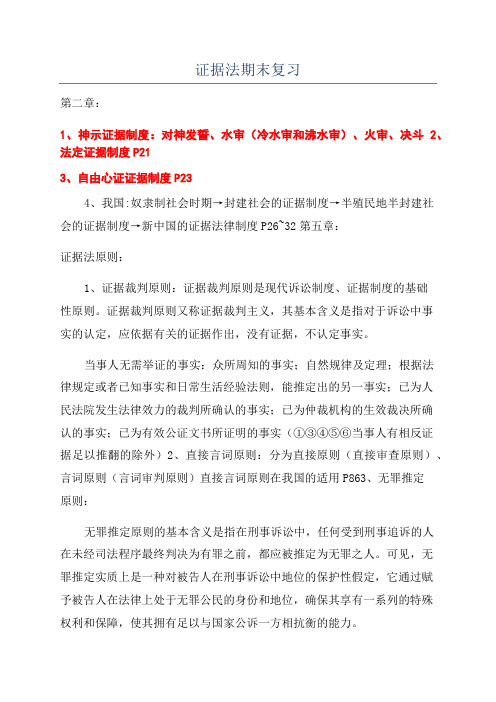 证据法期末复习

第二章：

1、神示证据制度：对神发誓、水审（冷水审和沸水审）、火审、决斗 2、法定证据制度 P21

3、自由心证证据制度 P23

4、我国:奴隶制社会时期→封建社会的证据制度→半殖民地半封建社会的证据制度→新中国的证据法律制度 P26~32 第五章：

证据法原则：

1、证据裁判原则：证据裁判原则是现代诉讼制度、证据制度的基础性原则。证据裁判原则又称证据裁判主义，其基本含义是指对于诉讼中事实的认定，应依据有关的证据作出，没有证据，不认定事实。

当事人无需举证的事实：众所周知的事实；自然规律及定理；根据法律规定或者已知事实和日常生活经验法则，能推定出的另一事实；已为人民法院发生法律效力的裁判所确认的事实；已为仲裁机构的生效裁决所确认的事实；已为有效公证文书所证明的事实（①③④⑤⑥当事人有相反证据足以推翻的除外）2、直接言词原则：分为直接原则（直接审查原则）、言词原则（言词审判原则）直接言词原则在我国的适用 P863、无罪推定原则：

无罪推定原则的基本含义是指在刑事诉讼中，任何受到刑事追诉的人在未经司法程序最终判决为有罪之前，都应被推定为无罪之人。可见，无罪推定实质上是一种对被告人在刑事诉讼中地位的保护性假定，它通过赋予被告人在法律上处于无罪公民的身份和地位，确保其享有一系列的特殊权利和保障，使其拥有足以与国家公诉一方相抗衡的能力。